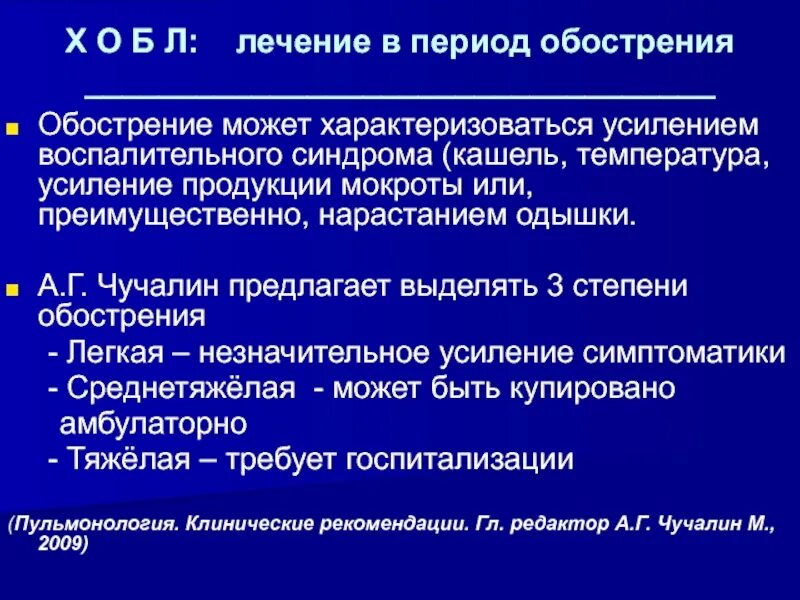 Х О Б Л: лечение в период обострения

Обострение может характеризоваться усилением воспалительного синдрома (кашель, температура, усиление продукции мокроты или, преимущественно, нарастанием одышки.

А.Г. Чучалин предлагает выделять 3 степени обострения
- Легкая – незначительное усиление симптоматики
- Среднетяжёлая - может быть купировано амбулаторно
- Тяжёлая – требует госпитализации

(Пульмонология. Клинические рекомендации. Гл. редактор А.Г. Чучалин М., 2009)